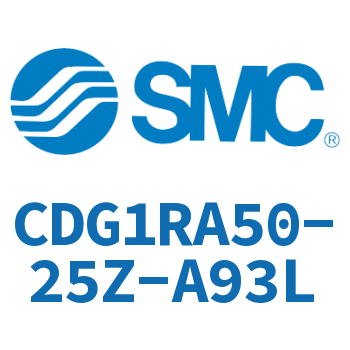 SMC®

CDG1RA50-25Z-A93L